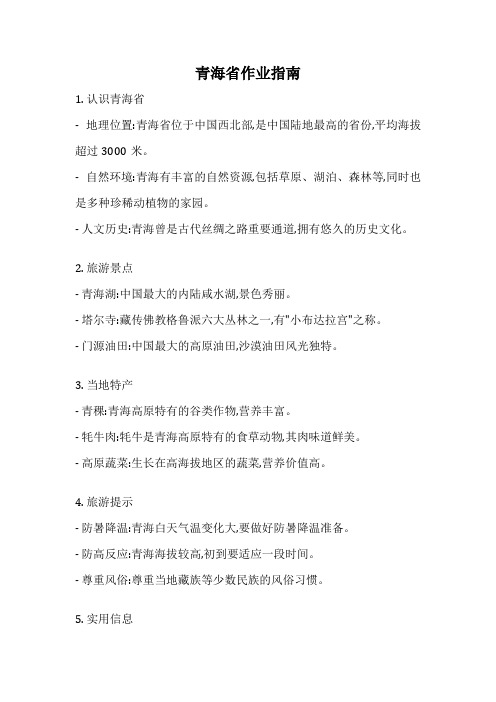 青海省作业指南

1. 认识青海省

- 地理位置:青海省位于中国西北部,是中国陆地最高的省份,平均海拔超过 3000 米。

- 自然环境:青海有丰富的自然资源,包括草原、湖泊、森林等,同时也是多种珍稀动植物的家园。

- 人文历史:青海曾是古代丝绸之路重要通道,拥有悠久的历史文化。

2. 旅游景点

- 青海湖:中国最大的内陆咸水湖,景色秀丽。

- 塔尔寺:藏传佛教格鲁派六大丛林之一,有"小布达拉宫"之称。

- 门源油田:中国最大的高原油田,沙漠油田风光独特。

3. 当地特产

- 青稞:青海高原特有的谷类作物,营养丰富。

- 牦牛肉:牦牛是青海高原特有的食草动物,其肉味道鲜美。

- 高原蔬菜:生长在高海拔地区的蔬菜,营养价值高。

4. 旅游提示

- 防暑降温:青海白天气温变化大,要做好防暑降温准备。

- 防高反应:青海海拔较高,初到要适应一段时间。

- 尊重风俗:尊重当地藏族等少数民族的风俗习惯。

5. 实用信息